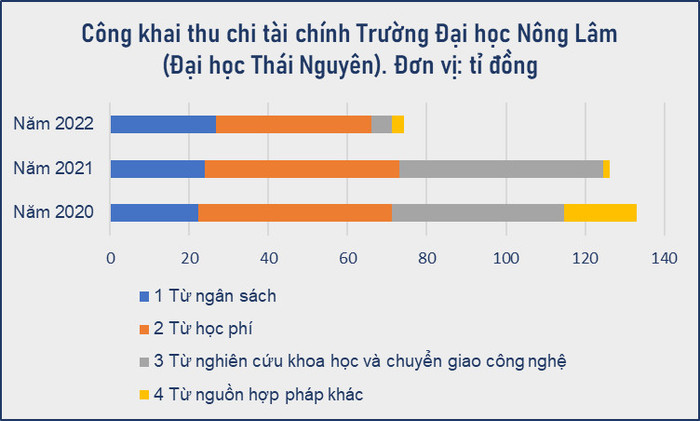 Công khai thu chi tài chính Trường Đại học Nông Lâm (Đại học Thái Nguyên). Đơn vị: tỉ đồng

Năm 2022
Năm 2021
Năm 2020

0 20 40 60 80 100 120 140

1 Từ ngân sách
2 Từ học phí
3 Từ nghiên cứu khoa học và chuyển giao công nghệ
4 Từ nguồn hợp pháp khác